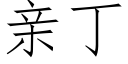 亲丁